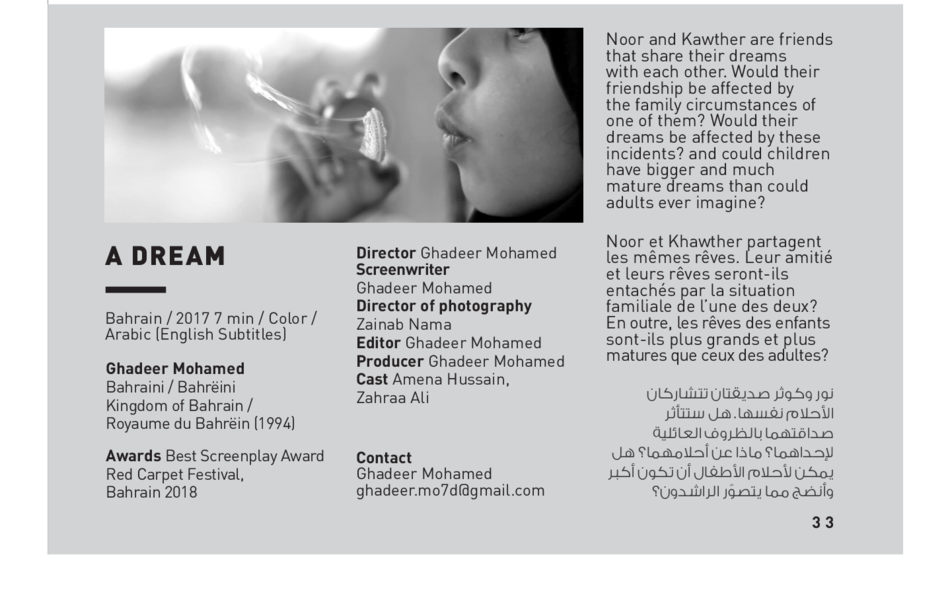 A DREAM

Bahrain / 2017 7 min / Color / Arabic (English Subtitles)

Ghadeer Mohamed
Bahraini / Bahrëini
Kingdom of Bahrain /
Royaume du Bahrëin (1994)

Awards Best Screenplay Award Red Carpet Festival, Bahrain 2018

Director Ghadeer Mohamed
Screenwriter
Ghadeer Mohamed
Director of photography
Zainab Nama
Editor Ghadeer Mohamed
Producer Ghadeer Mohamed
Cast Amena Hussain, Zahraa Ali

Contact
Ghadeer Mohamed
ghadeer.mo7d@gmail.com

Noor and Kawther are friends that share their dreams with each other. Would their friendship be affected by the family circumstances of one of them? Would their dreams be affected by these incidents? and could children have bigger and much mature dreams than could adults ever imagine?

Noor et Khawther partagent les mêmes rêves. Leur amitié et leurs rêves seront-ils entachés par la situation familiale de l'une des deux? En outre, les rêves des enfants sont-ils plus grands et plus matures que ceux des adultes?

نور وكوثر صديقتان تتشاركان الأحلام نفسها. هل ستتأثر صداقتهما بالظروف العائلية لإحداهما؟ ماذا عن أحلامهما؟ هل يمكن لأحلام الأطفال أن تكون أكبر وأنضج مما يتصوّر الراشدون؟

33